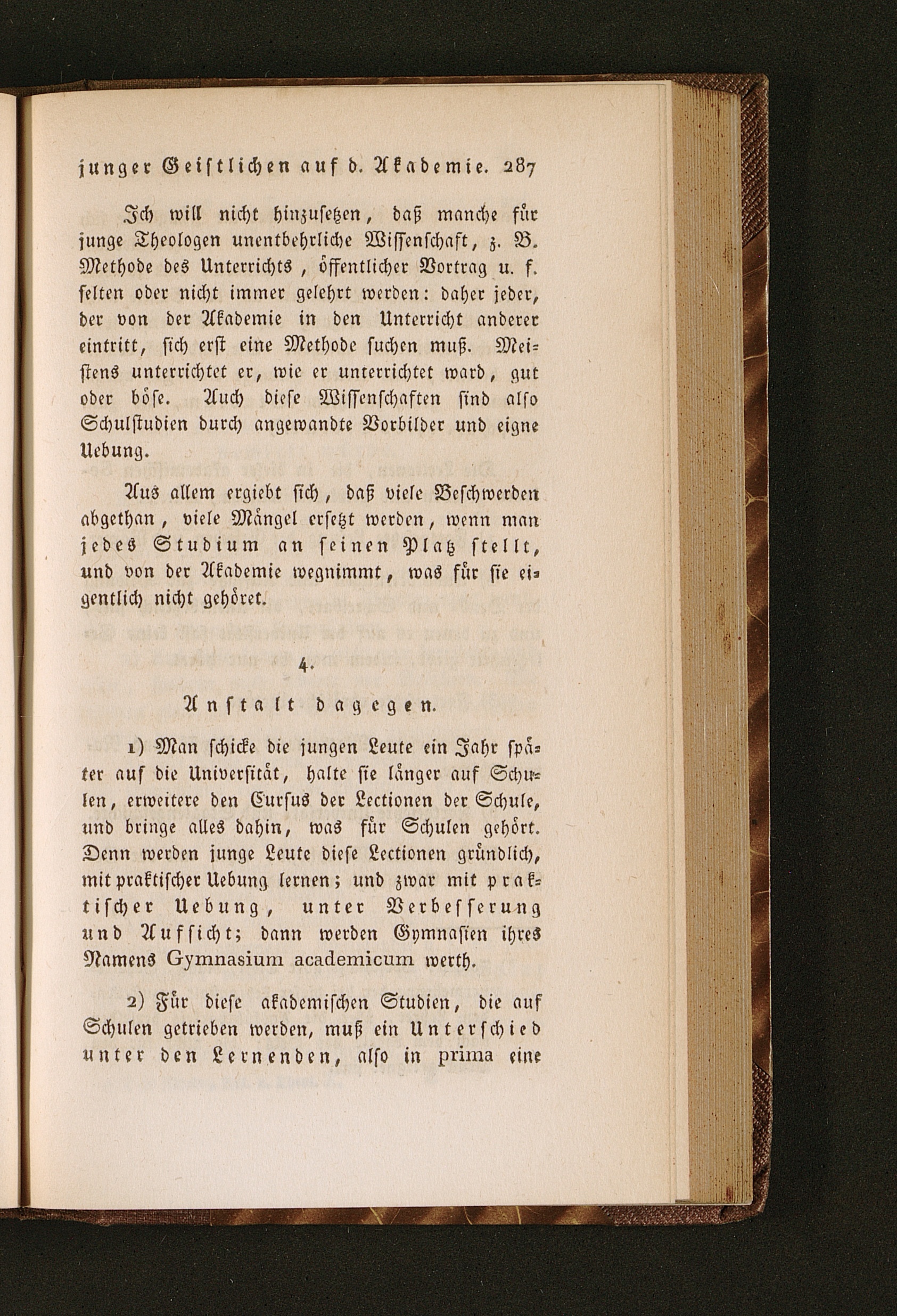 junger Geistlichen auf d. Akademie. 287

Ich will nicht hinzusetzen, daß manche für junge Theologen unentbehrliche Wissenschaft, z. B. Methode des Unterrichts, öffentlicher Vortrag u. f. selten oder nicht immer gelehrt werden: daher jeder, der von der Akademie in den Unterricht anderer eintritt, sich erst eine Methode suchen muß. Meistens unterrichtet er, wie er unterrichtet ward, gut oder böse. Auch diese Wissenschaften sind also Schulstudien durch angewandte Vorbilder und eigne Uebung.

Aus allem ergiebt sich, daß viele Beschwerden abgethan, viele Mängel ersetzt werden, wenn man jedes Studium an seinen Platz stellt, und von der Akademie wegnimmt, was für sie eigentlich nicht gehöret.

4.

Anstalt dagegen.

1) Man schicke die jungen Leute ein Jahr später auf die Universität, halte sie länger auf Schulen, erweitere den Cursus der Lectionen der Schule, und bringe alles dahin, was für Schulen gehört. Denn werden junge Leute diese Lectionen gründlich, mit praktischer Uebung lernen; und zwar mit praktischer Uebung, unter Verbesserung und Aufsicht; dann werden Gymnasien ihres Namens Gymnasium academicum werth.

2) Für diese akademischen Studien, die auf Schulen getrieben werden, muß ein Unterschied unter den Lernenden, also in prima eine